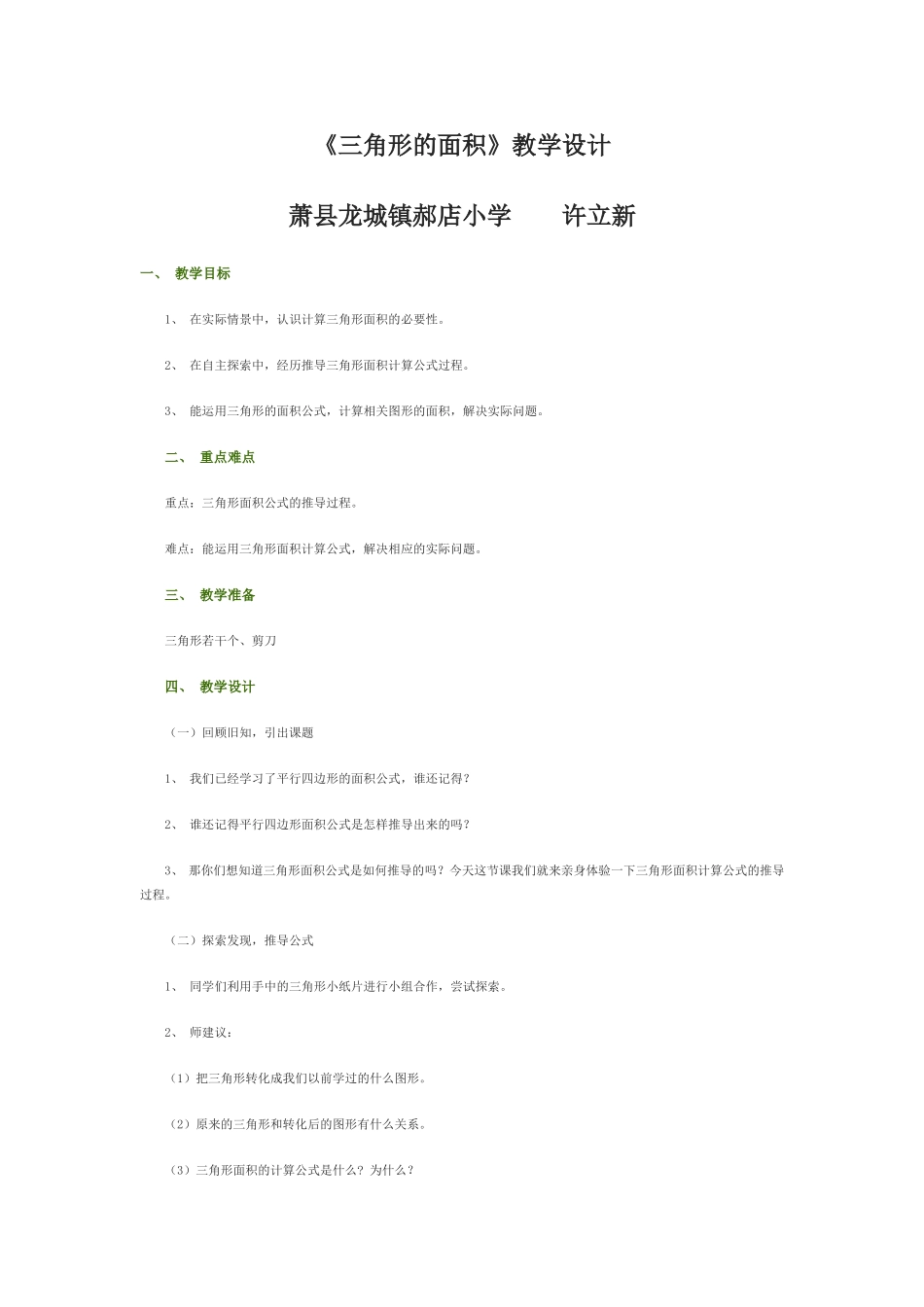 《三角形的面积》教学设计

萧县龙城镇郝店小学　　许立新

一、 教学目标

1、 在实际情景中，认识计算三角形面积的必要性。

2、 在自主探索中，经历推导三角形面积计算公式过程。

3、 能运用三角形的面积公式，计算相关图形的面积，解决实际问题。

二、 重点难点

重点：三角形面积公式的推导过程。

难点：能运用三角形面积计算公式，解决相应的实际问题。

三、 教学准备

三角形若干个、剪刀

四、 教学设计

（一）回顾旧知，引出课题

1、 我们已经学习了平行四边形的面积公式，谁还记得？

2、 谁还记得平行四边形面积公式是怎样推导出来的吗？

3、 那你们想知道三角形面积公式是如何推导的吗？今天这节课我们就来亲身体验一下三角形面积计算公式的推导过程。

（二）探索发现，推导公式

1、 同学们利用手中的三角形小纸片进行小组合作，尝试探索。

2、 师建议：

（1）把三角形转化成我们以前学过的什么图形。

（2）原来的三角形和转化后的图形有什么关系。

（3）三角形面积的计算公式是什么？为什么？